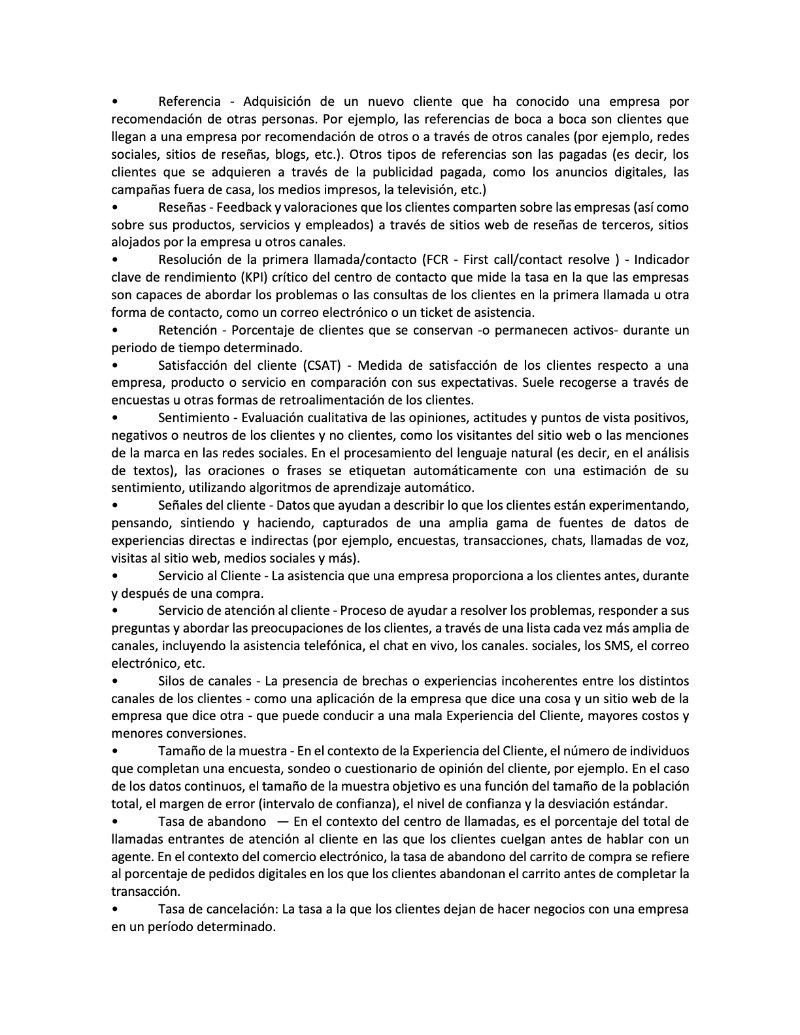 • Referencia - Adquisición de un nuevo cliente que ha conocido una empresa por recomendación de otras personas. Por ejemplo, las referencias de boca a boca son clientes que llegan a una empresa por recomendación de otros o a través de otros canales (por ejemplo, redes sociales, sitios de reseñas, blogs, etc.). Otros tipos de referencias son las pagadas (es decir, los clientes que se adquieren a través de la publicidad pagada, como los anuncios digitales, las campañas fuera de casa, los medios impresos, la televisión, etc.)

• Reseñas - Feedback y valoraciones que los clientes comparten sobre las empresas (así como sobre sus productos, servicios y empleados) a través de sitios web de reseñas de terceros, sitios alojados por la empresa u otros canales.

• Resolución de la primera llamada/contacto (FCR - First call/contact resolve ) - Indicador clave de rendimiento (KPI) crítico del centro de contacto que mide la tasa en la que las empresas son capaces de abordar los problemas o las consultas de los clientes en la primera llamada u otra forma de contacto, como un correo electrónico o un ticket de asistencia.

• Retención - Porcentaje de clientes que se conservan -o permanecen activos- durante un periodo de tiempo determinado.

• Satisfacción del cliente (CSAT) - Medida de satisfacción de los clientes respecto a una empresa, producto o servicio en comparación con sus expectativas. Suele recogerse a través de encuestas u otras formas de retroalimentación de los clientes.

• Sentimiento - Evaluación cualitativa de las opiniones, actitudes y puntos de vista positivos, negativos o neutros de los clientes y no clientes, como los visitantes del sitio web o las menciones de la marca en las redes sociales. En el procesamiento del lenguaje natural (es decir, en el análisis de textos), las oraciones o frases se etiquetan automáticamente con una estimación de su sentimiento, utilizando algoritmos de aprendizaje automático.

• Señales del cliente - Datos que ayudan a describir lo que los clientes están experimentando, pensando, sintiendo y haciendo, capturados de una amplia gama de fuentes de datos de experiencias directas e indirectas (por ejemplo, encuestas, transacciones, chats, llamadas de voz, visitas al sitio web, medios sociales y más).

• Servicio al Cliente - La asistencia que una empresa proporciona a los clientes antes, durante y después de una compra.

• Servicio de atención al cliente - Proceso de ayudar a resolver los problemas, responder a sus preguntas y abordar las preocupaciones de los clientes, a través de una lista cada vez más amplia de canales, incluyendo la asistencia telefónica, el chat en vivo, los canales. sociales, los SMS, el correo electrónico, etc.

• Silos de canales - La presencia de brechas o experiencias incoherentes entre los distintos canales de los clientes - como una aplicación de la empresa que dice una cosa y un sitio web de la empresa que dice otra - que puede conducir a una mala Experiencia del Cliente, mayores costos y menores conversiones.

• Tamaño de la muestra - En el contexto de la Experiencia del Cliente, el número de individuos que completan una encuesta, sondeo o cuestionario de opinión del cliente, por ejemplo. En el caso de los datos continuos, el tamaño de la muestra objetivo es una función del tamaño de la población total, el margen de error (intervalo de confianza), el nivel de confianza y la desviación estándar.

• Tasa de abandono — En el contexto del centro de llamadas, es el porcentaje del total de llamadas entrantes de atención al cliente en las que los clientes cuelgan antes de hablar con un agente. En el contexto del comercio electrónico, la tasa de abandono del carrito de compra se refiere al porcentaje de pedidos digitales en los que los clientes abandonan el carrito antes de completar la transacción.

• Tasa de cancelación: La tasa a la que los clientes dejan de hacer negocios con una empresa en un período determinado.